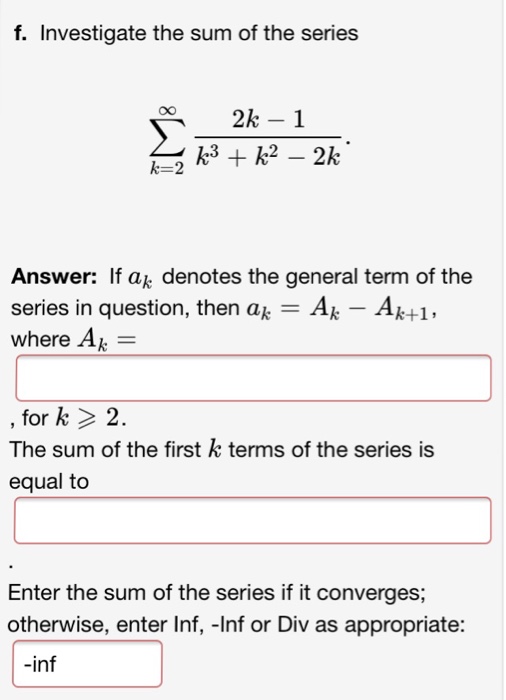 f. Investigate the sum of the series

$$\sum_{k=2}^{\infty} \frac{2k-1}{k^3+k^2-2k}.$$

**Answer:** If $a_k$ denotes the general term of the series in question, then $a_k = A_k - A_{k+1}$, where $A_k =$

, for $k \geqslant 2$.

The sum of the first $k$ terms of the series is equal to

.

Enter the sum of the series if it converges; otherwise, enter Inf, -Inf or Div as appropriate:

-inf